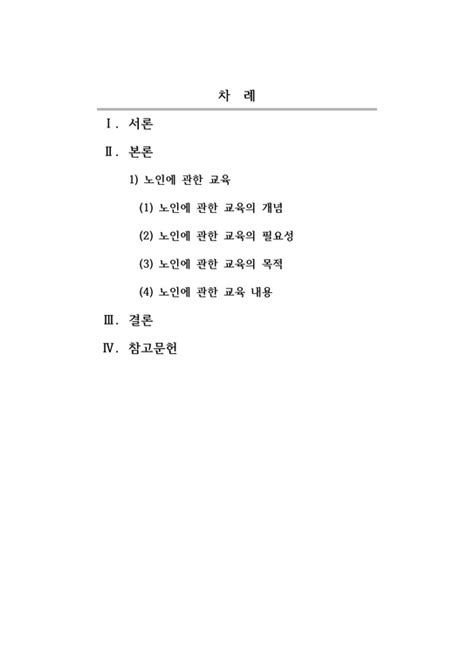 차 례

Ⅰ. 서론

Ⅱ. 본론

1) 노인에 관한 교육

(1) 노인에 관한 교육의 개념

(2) 노인에 관한 교육의 필요성

(3) 노인에 관한 교육의 목적

(4) 노인에 관한 교육 내용

Ⅲ. 결론

Ⅳ. 참고문헌